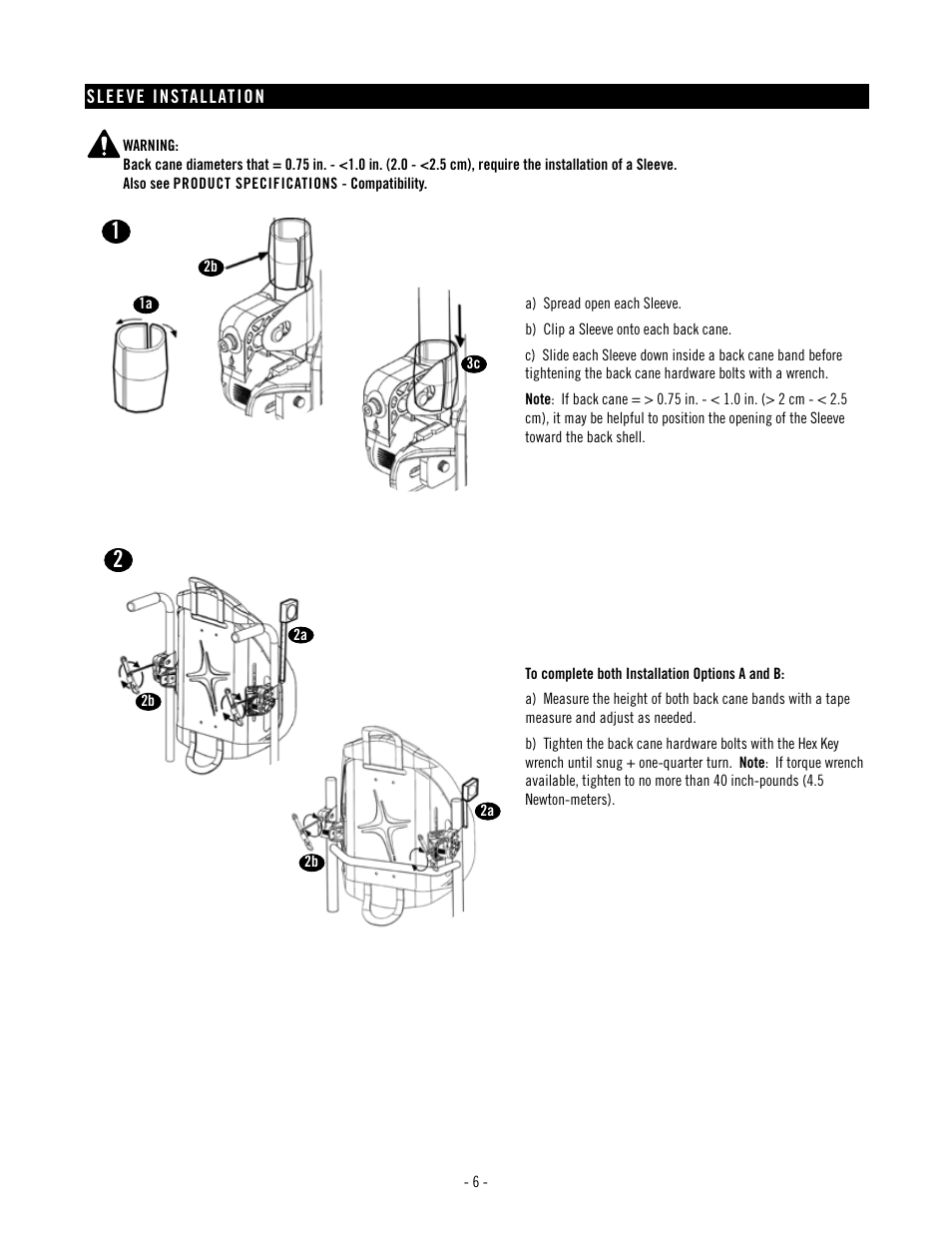 SLEEVE INSTALLATION

WARNING:
Back cane diameters that = 0.75 in. - <1.0 in. (2.0 - <2.5 cm), require the installation of a Sleeve.
Also see PRODUCT SPECIFICATIONS - Compatibility.

1

2b

1a

3c

a) Spread open each Sleeve.

b) Clip a Sleeve onto each back cane.

c) Slide each Sleeve down inside a back cane band before tightening the back cane hardware bolts with a wrench.

Note: If back cane = > 0.75 in. - < 1.0 in. (> 2 cm - < 2.5 cm), it may be helpful to position the opening of the Sleeve toward the back shell.

2

2a

2b

2a

2b

To complete both Installation Options A and B:

a) Measure the height of both back cane bands with a tape measure and adjust as needed.

b) Tighten the back cane hardware bolts with the Hex Key wrench until snug + one-quarter turn. Note: If torque wrench available, tighten to no more than 40 inch-pounds (4.5 Newton-meters).

- 6 -